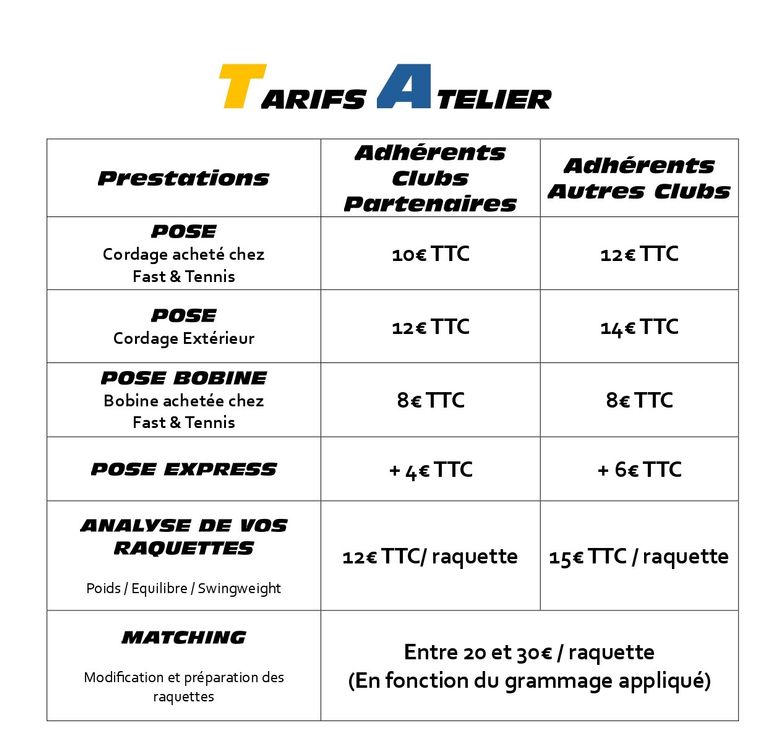 TARIFS ATELIER

| Prestations | Adhérents Clubs Partenaires | Adhérents Autres Clubs |
|---|---|---|
| POSE Cordage acheté chez Fast & Tennis | 10€ TTC | 12€ TTC |
| POSE Cordage Extérieur | 12€ TTC | 14€ TTC |
| POSE BOBINE Bobine achetée chez Fast & Tennis | 8€ TTC | 8€ TTC |
| POSE EXPRESS | + 4€ TTC | + 6€ TTC |
| ANALYSE DE VOS RAQUETTES Poids / Equilibre / Swingweight | 12€ TTC/ raquette | 15€ TTC / raquette |
| MATCHING Modification et préparation des raquettes | Entre 20 et 30€ / raquette (En fonction du grammage appliqué) | |